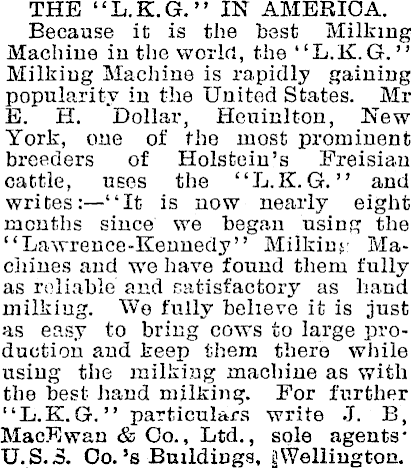 THE "L.K.G." IN AMERICA.

Because it is the best Milking Machine in the world, the "L.K.G." Milking Machine is rapidly gaining popularity in the United States. Mr E. H. Dollar, Heuinlton, New York, one of the most prominent breeders of Holstein's Freisian cattle, uses the "L.K.G." and writes:—"It is now nearly eight months since we began using the "Lawrence-Kennedy" Milking Machines and we have found them fully as reliable and satisfactory as hand milking. We fully believe it is just as easy to bring cows to large production and keep them there while using the milking machine as with the best hand milking. For further "L.K.G." particulars write J. B, MacEwan & Co., Ltd., sole agents U.S.S. Co.'s Buildings, Wellington.